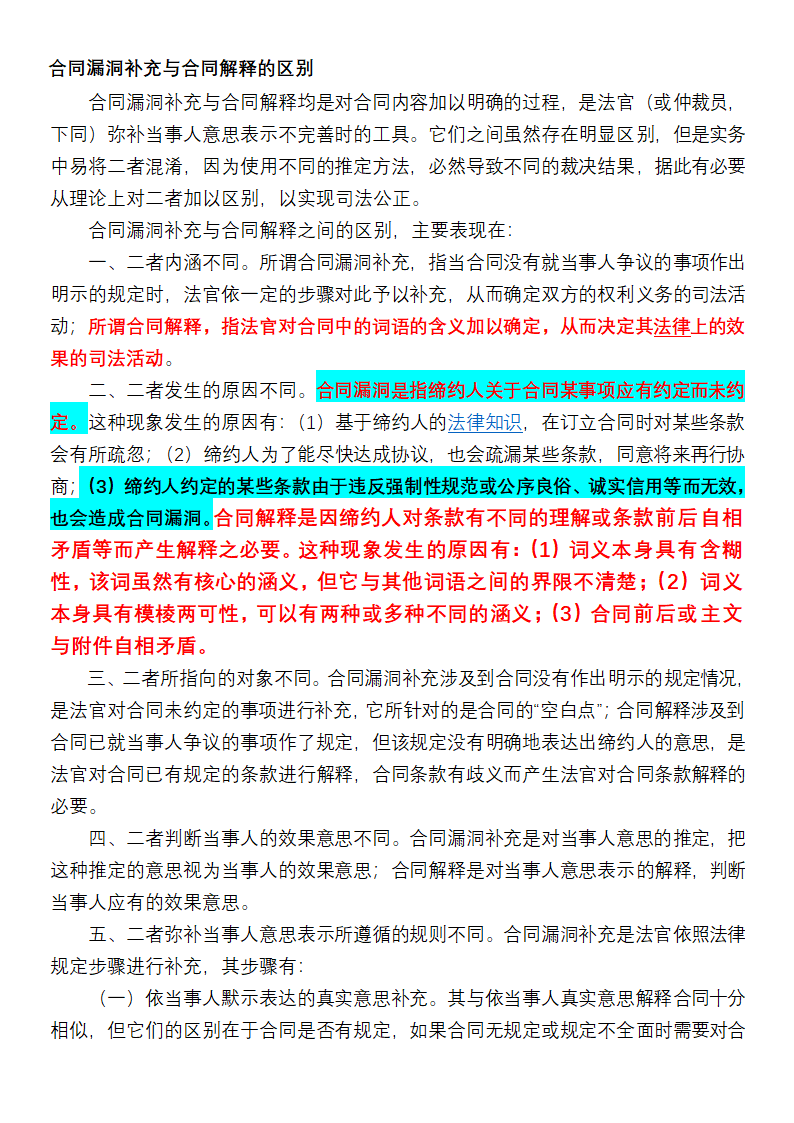 合同漏洞补充与合同解释的区别

合同漏洞补充与合同解释均是对合同内容加以明确的过程，是法官（或仲裁员，下同）弥补当事人意思表示不完善时的工具。它们之间虽然存在明显区别，但是实务中易将二者混淆，因为使用不同的推定方法，必然导致不同的裁决结果，据此有必要从理论上对二者加以区别，以实现司法公正。

合同漏洞补充与合同解释之间的区别，主要表现在：

一、二者内涵不同。所谓合同漏洞补充，指当合同没有就当事人争议的事项作出明示的规定时，法官依一定的步骤对此予以补充，从而确定双方的权利义务的司法活动；所谓合同解释，指法官对合同中的词语的含义加以确定，从而决定其法律上的效果的司法活动。

二、二者发生的原因不同。合同漏洞是指缔约人关于合同某事项应有约定而未约定。这种现象发生的原因有：（1）基于缔约人的法律知识，在订立合同时对某些条款会有所疏忽；（2）缔约人为了能尽快达成协议，也会疏漏某些条款，同意将来再行协商；（3）缔约人约定的某些条款由于违反强制性规范或公序良俗、诚实信用等而无效，也会造成合同漏洞。合同解释是因缔约人对条款有不同的理解或条款前后自相矛盾等而产生解释之必要。这种现象发生的原因有：（1）词义本身具有含糊性，该词虽然有核心的涵义，但它与其他词语之间的界限不清楚；（2）词义本身具有模棱两可性，可以有两种或多种不同的涵义；（3）合同前后或主文与附件自相矛盾。

三、二者所指向的对象不同。合同漏洞补充涉及到合同没有作出明示的规定情况，是法官对合同未约定的事项进行补充，它所针对的是合同的“空白点”；合同解释涉及到合同已就当事人争议的事项作了规定，但该规定没有明确地表达出缔约人的意思，是法官对合同已有规定的条款进行解释，合同条款有歧义而产生法官对合同条款解释的必要。

四、二者判断当事人的效果意思不同。合同漏洞补充是对当事人意思的推定，把这种推定的意思视为当事人的效果意思；合同解释是对当事人意思表示的解释，判断当事人应有的效果意思。

五、二者弥补当事人意思表示所遵循的规则不同。合同漏洞补充是法官依照法律规定步骤进行补充，其步骤有：

（一）依当事人默示表达的真实意思补充。其与依当事人真实意思解释合同十分相似，但它们的区别在于合同是否有规定，如果合同无规定或规定不全面时需要对合